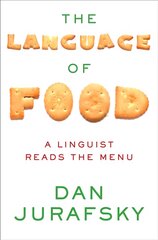 THE
LANGUAGE
OF
FOOD

A LINGUIST
READS THE MENU

DAN
JURAFSKY